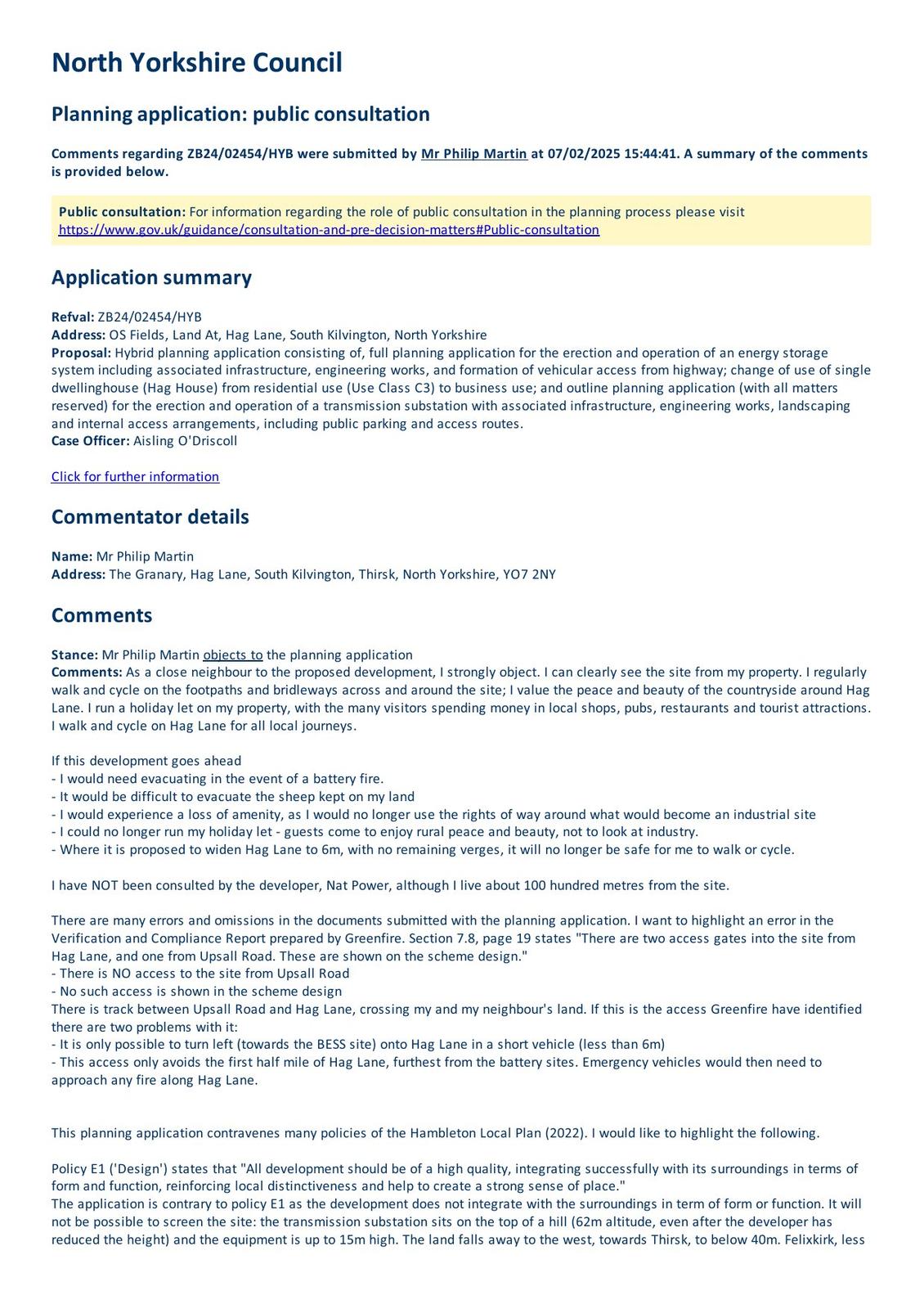 North Yorkshire Council

Planning application: public consultation

Comments regarding ZB24/02454/HYB were submitted by Mr Philip Martin at 07/02/2025 15:44:41. A summary of the comments is provided below.

Public consultation: For information regarding the role of public consultation in the planning process please visit https://www.gov.uk/guidance/consultation-and-pre-decision-matters#Public-consultation

Application summary

Refval: ZB24/02454/HYB
Address: OS Fields, Land At, Hag Lane, South Kilvington, North Yorkshire
Proposal: Hybrid planning application consisting of, full planning application for the erection and operation of an energy storage system including associated infrastructure, engineering works, and formation of vehicular access from highway; change of use of single dwellinghouse (Hag House) from residential use (Use Class C3) to business use; and outline planning application (with all matters reserved) for the erection and operation of a transmission substation with associated infrastructure, engineering works, landscaping and internal access arrangements, including public parking and access routes.
Case Officer: Aisling O'Driscoll

Click for further information

Commentator details

Name: Mr Philip Martin
Address: The Granary, Hag Lane, South Kilvington, Thirsk, North Yorkshire, YO7 2NY

Comments

Stance: Mr Philip Martin objects to the planning application
Comments: As a close neighbour to the proposed development, I strongly object. I can clearly see the site from my property. I regularly walk and cycle on the footpaths and bridleways across and around the site; I value the peace and beauty of the countryside around Hag Lane. I run a holiday let on my property, with the many visitors spending money in local shops, pubs, restaurants and tourist attractions. I walk and cycle on Hag Lane for all local journeys.

If this development goes ahead
- I would need evacuating in the event of a battery fire.
- It would be difficult to evacuate the sheep kept on my land
- I would experience a loss of amenity, as I would no longer use the rights of way around what would become an industrial site
- I could no longer run my holiday let - guests come to enjoy rural peace and beauty, not to look at industry.
- Where it is proposed to widen Hag Lane to 6m, with no remaining verges, it will no longer be safe for me to walk or cycle.

I have NOT been consulted by the developer, Nat Power, although I live about 100 hundred metres from the site.

There are many errors and omissions in the documents submitted with the planning application. I want to highlight an error in the Verification and Compliance Report prepared by Greenfire. Section 7.8, page 19 states "There are two access gates into the site from Hag Lane, and one from Upsall Road. These are shown on the scheme design."
- There is NO access to the site from Upsall Road
- No such access is shown in the scheme design
There is track between Upsall Road and Hag Lane, crossing my and my neighbour's land. If this is the access Greenfire have identified there are two problems with it:
- It is only possible to turn left (towards the BESS site) onto Hag Lane in a short vehicle (less than 6m)
- This access only avoids the first half mile of Hag Lane, furthest from the battery sites. Emergency vehicles would then need to approach any fire along Hag Lane.

This planning application contravenes many policies of the Hambleton Local Plan (2022). I would like to highlight the following.

Policy E1 ('Design') states that "All development should be of a high quality, integrating successfully with its surroundings in terms of form and function, reinforcing local distinctiveness and help to create a strong sense of place."
The application is contrary to policy E1 as the development does not integrate with the surroundings in term of form or function. It will not be possible to screen the site: the transmission substation sits on the top of a hill (62m altitude, even after the developer has reduced the height) and the equipment is up to 15m high. The land falls away to the west, towards Thirsk, to below 40m. Felixkirk, less